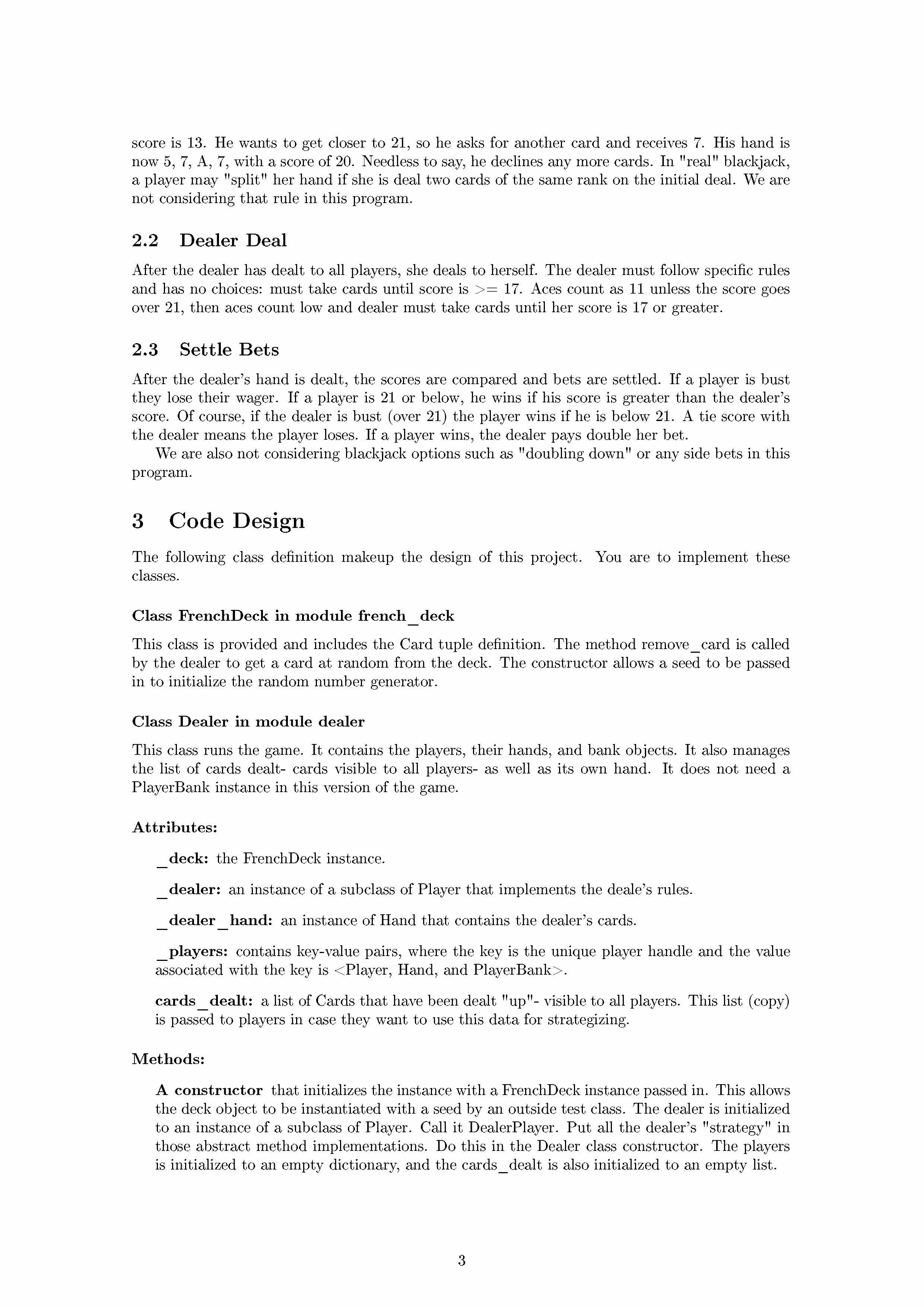 score is 13. He wants to get closer to 21, so he asks for another card and receives 7. His hand is now 5, 7, A, 7, with a score of 20. Needless to say, he declines any more cards. In "real" blackjack, a player may "split" her hand if she is deal two cards of the same rank on the initial deal. We are not considering that rule in this program.

2.2 Dealer Deal

After the dealer has dealt to all players, she deals to herself. The dealer must follow specific rules and has no choices: must take cards until score is >= 17. Aces count as 11 unless the score goes over 21, then aces count low and dealer must take cards until her score is 17 or greater.

2.3 Settle Bets

After the dealer's hand is dealt, the scores are compared and bets are settled. If a player is bust they lose their wager. If a player is 21 or below, he wins if his score is greater than the dealer's score. Of course, if the dealer is bust (over 21) the player wins if he is below 21. A tie score with the dealer means the player loses. If a player wins, the dealer pays double her bet.

We are also not considering blackjack options such as "doubling down" or any side bets in this program.

3 Code Design

The following class definition makeup the design of this project. You are to implement these classes.

Class FrenchDeck in module french_deck

This class is provided and includes the Card tuple definition. The method remove_card is called by the dealer to get a card at random from the deck. The constructor allows a seed to be passed in to initialize the random number generator.

Class Dealer in module dealer

This class runs the game. It contains the players, their hands, and bank objects. It also manages the list of cards dealt- cards visible to all players- as well as its own hand. It does not need a PlayerBank instance in this version of the game.

Attributes:

_deck: the FrenchDeck instance.

_dealer: an instance of a subclass of Player that implements the deale's rules.

_dealer_hand: an instance of Hand that contains the dealer's cards.

_players: contains key-value pairs, where the key is the unique player handle and the value associated with the key is <Player, Hand, and PlayerBank>.

cards_dealt: a list of Cards that have been dealt "up"- visible to all players. This list (copy) is passed to players in case they want to use this data for strategizing.

Methods:

A constructor that initializes the instance with a FrenchDeck instance passed in. This allows the deck object to be instantiated with a seed by an outside test class. The dealer is initialized to an instance of a subclass of Player. Call it DealerPlayer. Put all the dealer's "strategy" in those abstract method implementations. Do this in the Dealer class constructor. The players is initialized to an empty dictionary, and the cards_dealt is also initialized to an empty list.

3